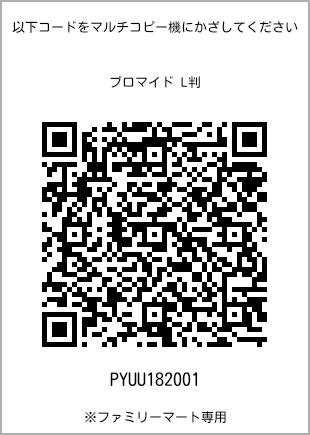 以下コードをマルチコピー機にかざしてください

ブロマイド L判

PYUU182001

※ファミリーマート専用